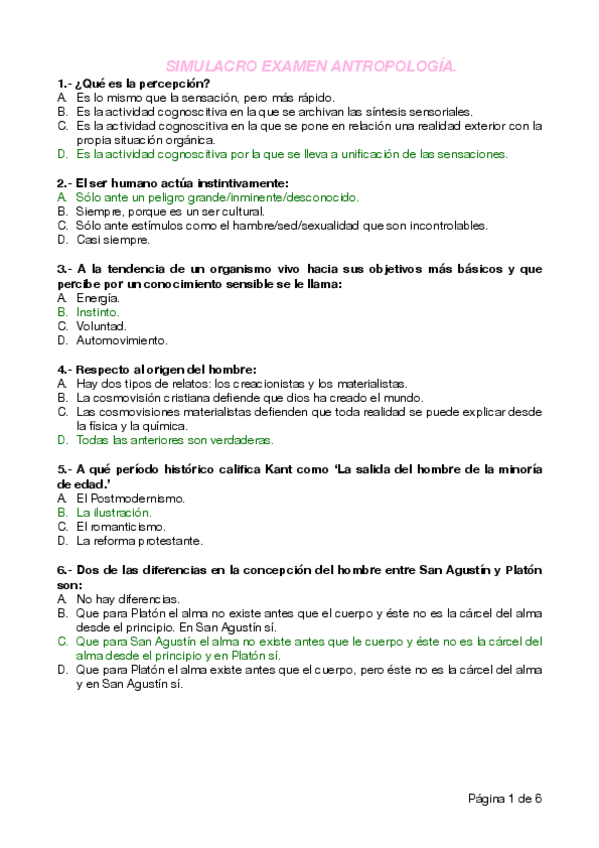 SIMULACRO EXAMEN ANTROPOLOGÍA.

1.- ¿Qué es la percepción?
A. Es lo mismo que la sensación, pero más rápido.
B. Es la actividad cognoscitiva en la que se archivan las síntesis sensoriales.
C. Es la actividad cognoscitiva en la que se pone en relación una realidad exterior con la propia situación orgánica.
D. Es la actividad cognoscitiva por la que se lleva a unificación de las sensaciones.

2.- El ser humano actúa instintivamente:
A. Sólo ante un peligro grande/inminente/desconocido.
B. Siempre, porque es un ser cultural.
C. Sólo ante estímulos como el hambre/sed/sexualidad que son incontrolables.
D. Casi siempre.

3.- A la tendencia de un organismo vivo hacia sus objetivos más básicos y que percibe por un conocimiento sensible se le llama:
A. Energía.
B. Instinto.
C. Voluntad.
D. Automovimiento.

4.- Respecto al origen del hombre:
A. Hay dos tipos de relatos: los creacionistas y los materialistas.
B. La cosmovisión cristiana defiende que dios ha creado el mundo.
C. Las cosmovisiones materialistas defienden que toda realidad se puede explicar desde la física y la química.
D. Todas las anteriores son verdaderas.

5.- A qué período histórico califica Kant como 'La salida del hombre de la minoría de edad.'
A. El Postmodernismo.
B. La ilustración.
C. El romanticismo.
D. La reforma protestante.

6.- Dos de las diferencias en la concepción del hombre entre San Agustín y Platón son:
A. No hay diferencias.
B. Que para Platón el alma no existe antes que el cuerpo y éste no es la cárcel del alma desde el principio. En San Agustín sí.
C. Que para San Agustín el alma no existe antes que le cuerpo y éste no es la cárcel del alma desde el principio y en Platón sí.
D. Que para Platón el alma existe antes que el cuerpo, pero éste no es la cárcel del alma y en San Agustín sí.

Página 1 de 6